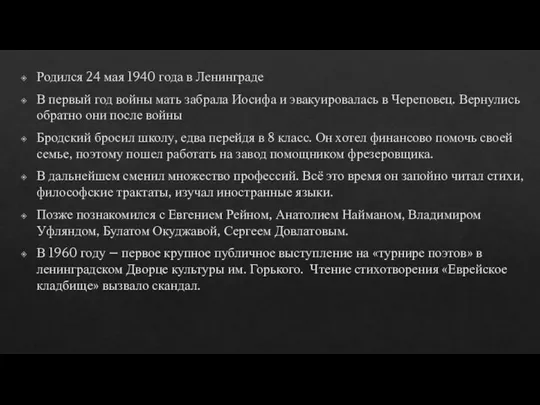 Родился 24 мая 1940 года в Ленинграде

В первый год войны мать забрала Иосифа и эвакуировалась в Череповец. Вернулись обратно они после войны

Бродский бросил школу, едва перейдя в 8 класс. Он хотел финансово помочь своей семье, поэтому пошел работать на завод помощником фрезеровщика.

В дальнейшем сменил множество профессий. Всё это время он запойно читал стихи, философские трактаты, изучал иностранные языки.

Позже познакомился с Евгением Рейном, Анатолием Найманом, Владимиром Уфляндом, Булатом Окуджавой, Сергеем Довлатовым.

В 1960 году – первое крупное публичное выступление на «турнире поэтов» в ленинградском Дворце культуры им. Горького. Чтение стихотворения «Еврейское кладбище» вызвало скандал.